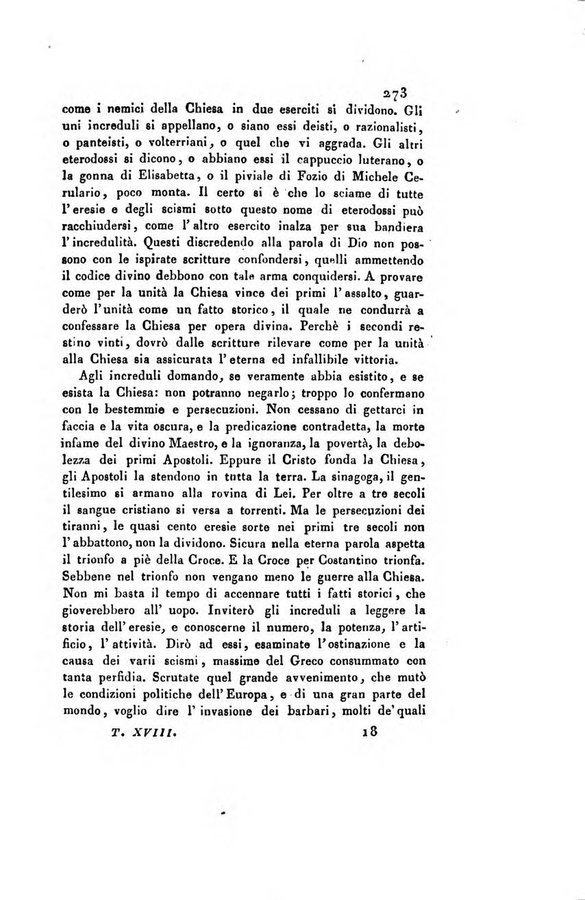 273

come i nemici della Chiesa in due eserciti si dividono. Gli uni increduli si appellano, o siano essi deisti, o razionalisti, o panteisti, o volterriani, o quel che vi aggrada. Gli altri eterodossi si dicono, o abbiano essi il cappuccio luterano, o la gonna di Elisabetta, o il piviale di Fozio di Michele Cerulario, poco monta. Il certo si è che lo sciame di tutte l'eresie e degli scismi sotto questo nome di eterodossi può racchiudersi, come l'altro esercito inalza per sua bandiera l'incredulità. Questi discredendo alla parola di Dio non possono con le ispirate scritture confondersi, quelli ammettendo il codice divino debbono con tale arma conquidersi. A provare come per la unità la Chiesa vince dei primi l'assalto, guarderò l'unità come un fatto storico, il quale ne condurrà a confessare la Chiesa per opera divina. Perchè i secondi restino vinti, dovrò dalle scritture rilevare come per la unità alla Chiesa sia assicurata l'eterna ed infallibile vittoria.

Agli increduli domando, se veramente abbia esistito, e se esista la Chiesa: non potranno negarlo; troppo lo confermano con le bestemmie e persecuzioni. Non cessano di gettarci in faccia e la vita oscura, e la predicazione contradetta, la morte infame del divino Maestro, e la ignoranza, la povertà, la debolezza dei primi Apostoli. Eppure il Cristo fonda la Chiesa, gli Apostoli la stendono in tutta la terra. La sinagoga, il gentilesimo si armano alla rovina di Lei. Per oltre a tre secoli il sangue cristiano si versa a torrenti. Ma le persecuzioni dei tiranni, le quasi cento eresie sorte nei primi tre secoli non l'abbattono, non la dividono. Sicura nella eterna parola aspetta il trionfo a piè della Croce. E la Croce per Costantino trionfa. Sebbene nel trionfo non vengano meno le guerre alla Chiesa. Non mi basta il tempo di accennare tutti i fatti storici, che gioverebbero all' uopo. Inviterò gli increduli a leggere la storia dell'eresie, e conoscerne il numero, la potenza, l'artificio, l'attività. Dirò ad essi, esaminate l'ostinazione e la causa dei varii scismi, massime del Greco consummato con tanta perfidia. Scrutate quel grande avvenimento, che mutò le condizioni politiche dell'Europa, e di una gran parte del mondo, voglio dire l'invasione dei barbari, molti de'quali

T. XVIII. 18